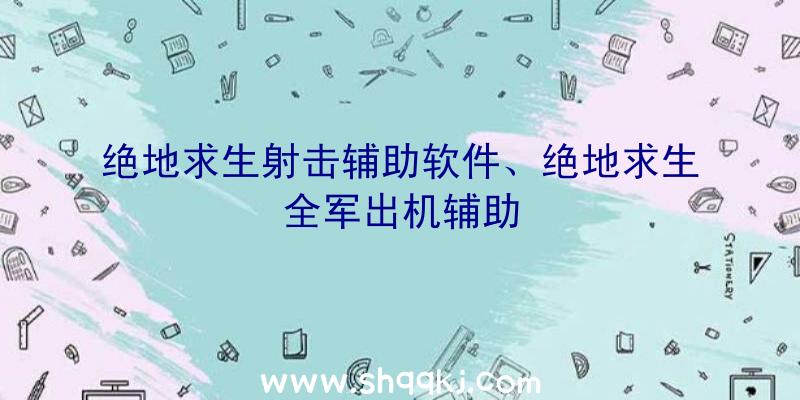 绝地求生射击辅助软件、绝地求生全军出机辅助

STATIONERY

www.shqqkj.com